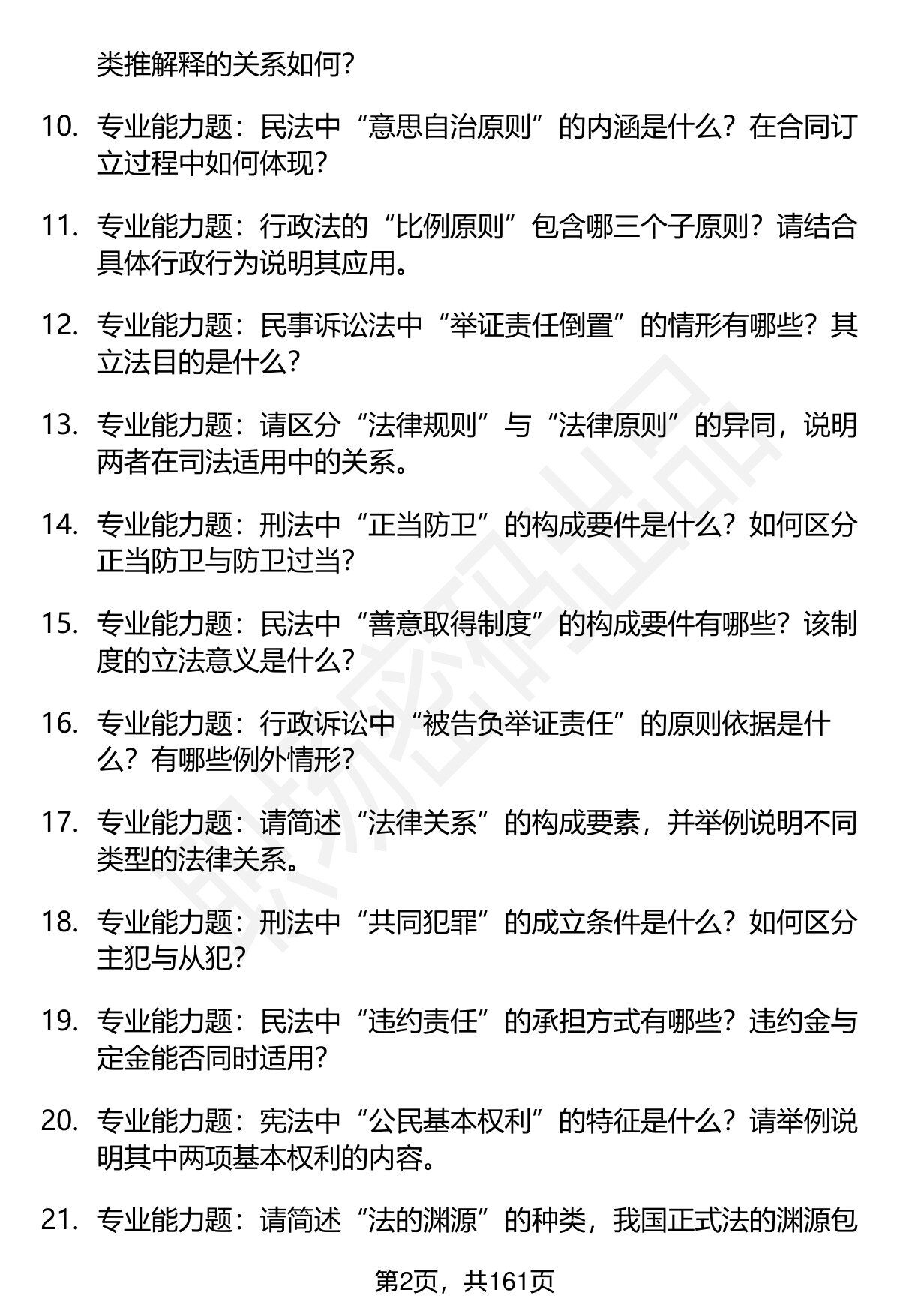 类推解释的关系如何？

10. 专业能力题：民法中“意思自治原则”的内涵是什么？在合同订立过程中如何体现？

11. 专业能力题：行政法的“比例原则”包含哪三个子原则？请结合具体行政行为说明其应用。

12. 专业能力题：民事诉讼法中“举证责任倒置”的情形有哪些？其立法目的是什么？

13. 专业能力题：请区分“法律规则”与“法律原则”的异同，说明两者在司法适用中的关系。

14. 专业能力题：刑法中“正当防卫”的构成要件是什么？如何区分正当防卫与防卫过当？

15. 专业能力题：民法中“善意取得制度”的构成要件有哪些？该制度的立法意义是什么？

16. 专业能力题：行政诉讼中“被告负举证责任”的原则依据是什么？有哪些例外情形？

17. 专业能力题：请简述“法律关系”的构成要素，并举例说明不同类型的法律关系。

18. 专业能力题：刑法中“共同犯罪”的成立条件是什么？如何区分主犯与从犯？

19. 专业能力题：民法中“违约责任”的承担方式有哪些？违约金与定金能否同时适用？

20. 专业能力题：宪法中“公民基本权利”的特征是什么？请举例说明其中两项基本权利的内容。

21. 专业能力题：请简述“法的渊源”的种类，我国正式法的渊源包

第2页，共161页

职场密码出品